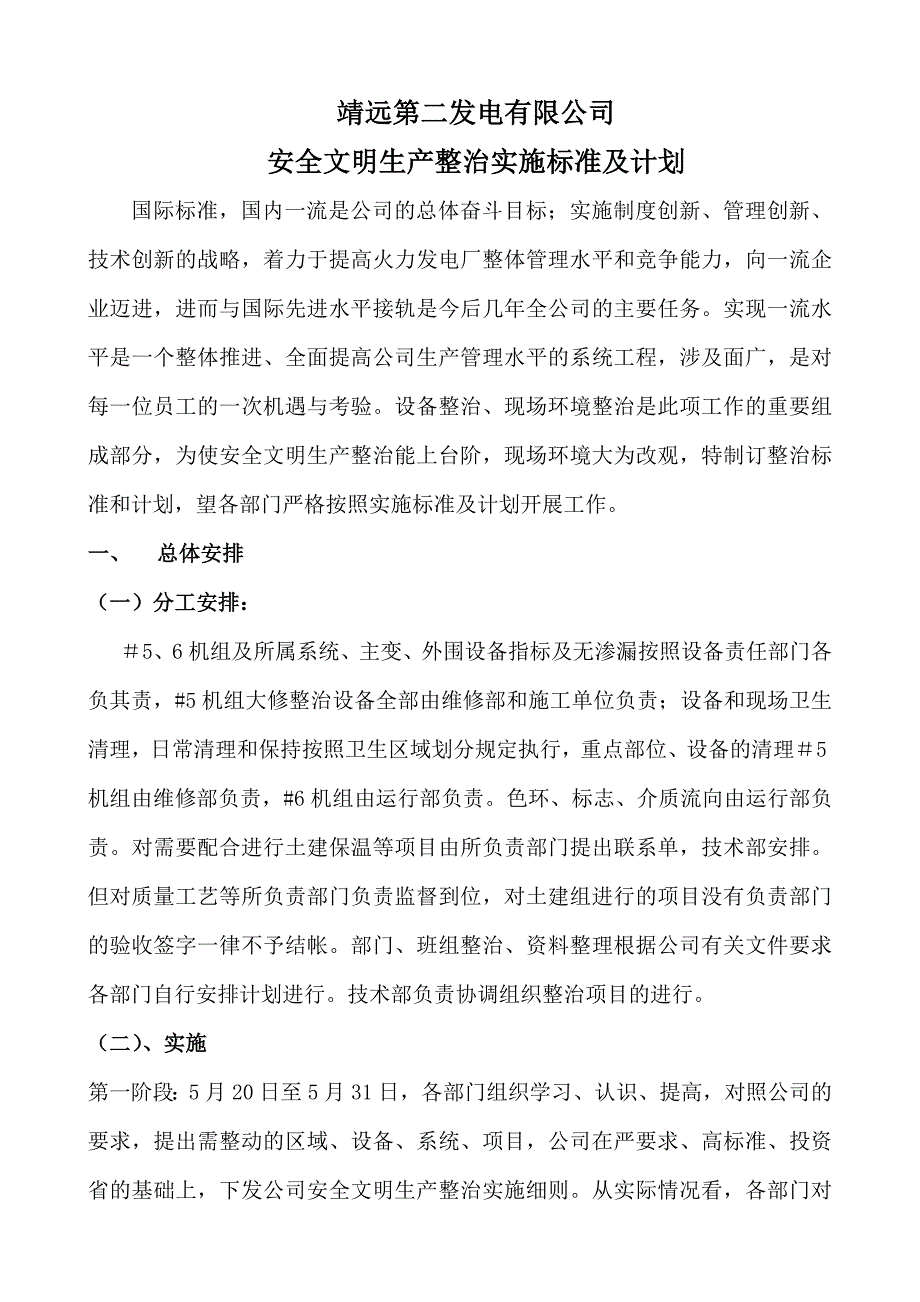 靖远第二发电有限公司

安全文明生产整治实施标准及计划

国际标准，国内一流是公司的总体奋斗目标；实施制度创新、管理创新、技术创新的战略，着力于提高火力发电厂整体管理水平和竞争能力，向一流企业迈进，进而与国际先进水平接轨是今后几年全公司的主要任务。实现一流水平是一个整体推进、全面提高公司生产管理水平的系统工程，涉及面广，是对每一位员工的一次机遇与考验。设备整治、现场环境整治是此项工作的重要组成部分，为使安全文明生产整治能上台阶，现场环境大为改观，特制订整治标准和计划，望各部门严格按照实施标准及计划开展工作。

一、　总体安排

（一）分工安排：

＃5、6机组及所属系统、主变、外围设备指标及无渗漏按照设备责任部门各负其责，#5机组大修整治设备全部由维修部和施工单位负责；设备和现场卫生清理，日常清理和保持按照卫生区域划分规定执行，重点部位、设备的清理＃5机组由维修部负责，#6机组由运行部负责。色环、标志、介质流向由运行部负责。对需要配合进行土建保温等项目由所负责部门提出联系单，技术部安排。但对质量工艺等所负责部门负责监督到位，对土建组进行的项目没有负责部门的验收签字一律不予结帐。部门、班组整治、资料整理根据公司有关文件要求各部门自行安排计划进行。技术部负责协调组织整治项目的进行。

（二）、实施

第一阶段：5月20日至5月31日，各部门组织学习、认识、提高，对照公司的要求，提出需整动的区域、设备、系统、项目，公司在严要求、高标准、投资省的基础上，下发公司安全文明生产整治实施细则。从实际情况看，各部门对